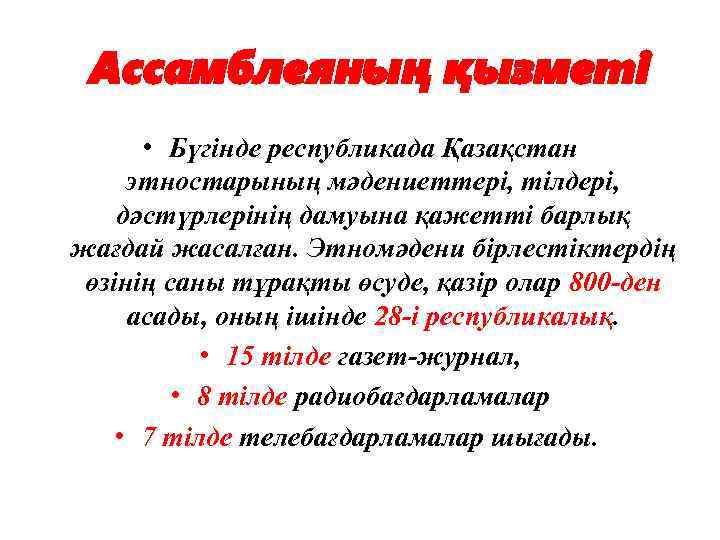 Ассамблеяның қызметі

• Бүгінде республикада Қазақстан этностарының мәдениеттері, тілдері, дәстүрлерінің дамуына қажетті барлық жағдай жасалған. Этномәдени бірлестіктердің өзінің саны тұрақты өсуде, қазір олар 800-ден асады, оның ішінде 28-і республикалық.

• 15 тілде газет-журнал,

• 8 тілде радиобағдарламалар

• 7 тілде телебағдарламалар шығады.